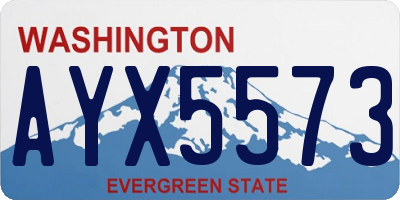 WASHINGTON
AYX5573
EVERGREEN STATE